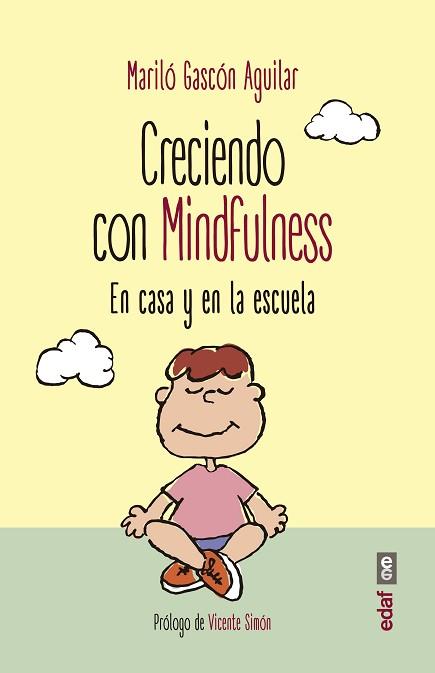 Mariló Gascón Aguilar

Creciendo con Mindfulness

En casa y en la escuela

Prólogo de Vicente Simón

edaf